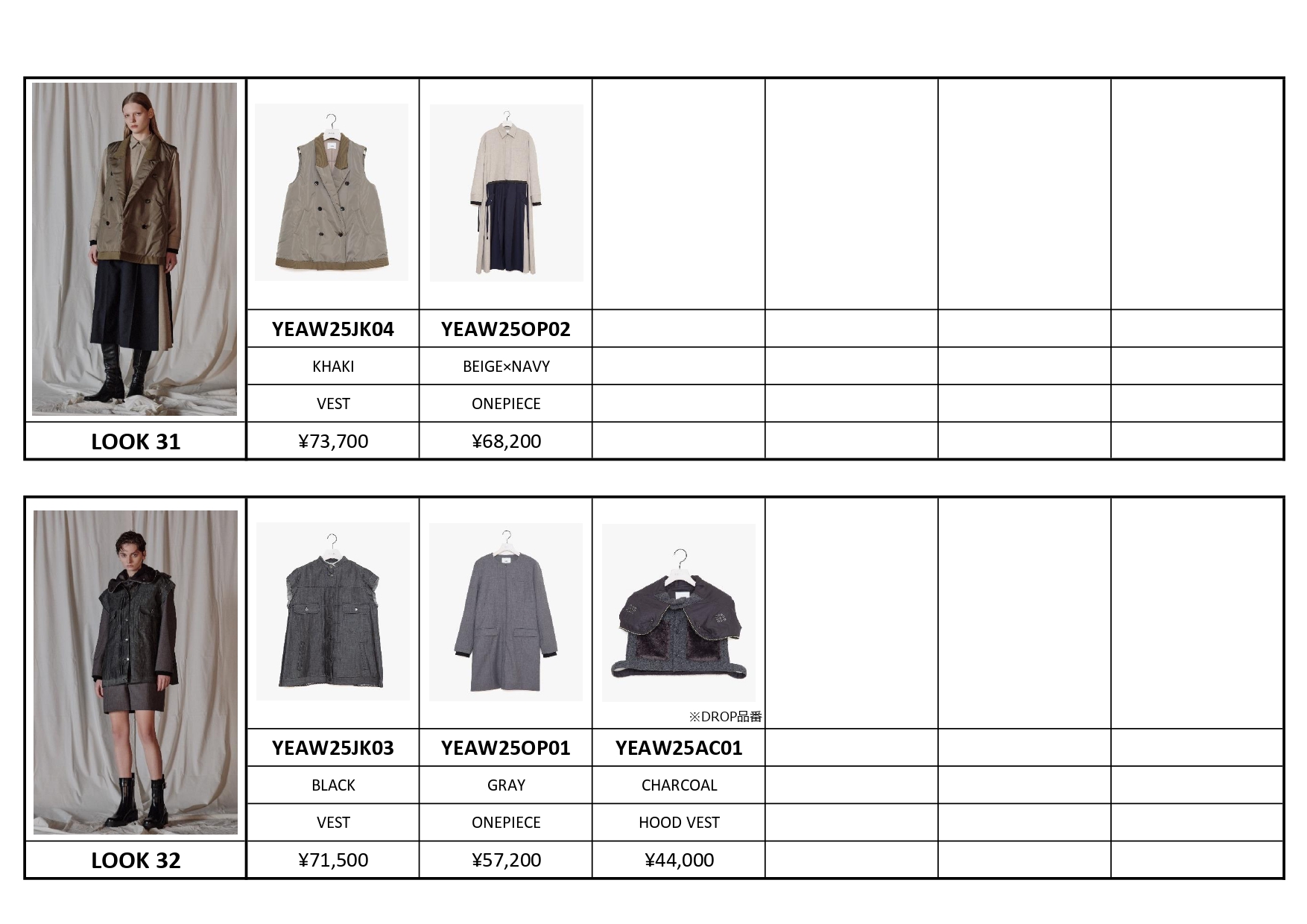 |  |  |  |  |  |  |  |
|---|---|---|---|---|---|---|
|  | YEAW25JK04 | YEAW25OP02 |  |  |  |  |
|  | KHAKI | BEIGE×NAVY |  |  |  |  |
|  | VEST | ONEPIECE |  |  |  |  |
| LOOK 31 | ¥73,700 | ¥68,200 |  |  |  |  |

|  |  |  |  |  |  |  |
|---|---|---|---|---|---|---|
|  |  |  | ※DROP品番 |  |  |  |
|  | YEAW25JK03 | YEAW25OP01 | YEAW25AC01 |  |  |  |
|  | BLACK | GRAY | CHARCOAL |  |  |  |
|  | VEST | ONEPIECE | HOOD VEST |  |  |  |
| LOOK 32 | ¥71,500 | ¥57,200 | ¥44,000 |  |  |  |